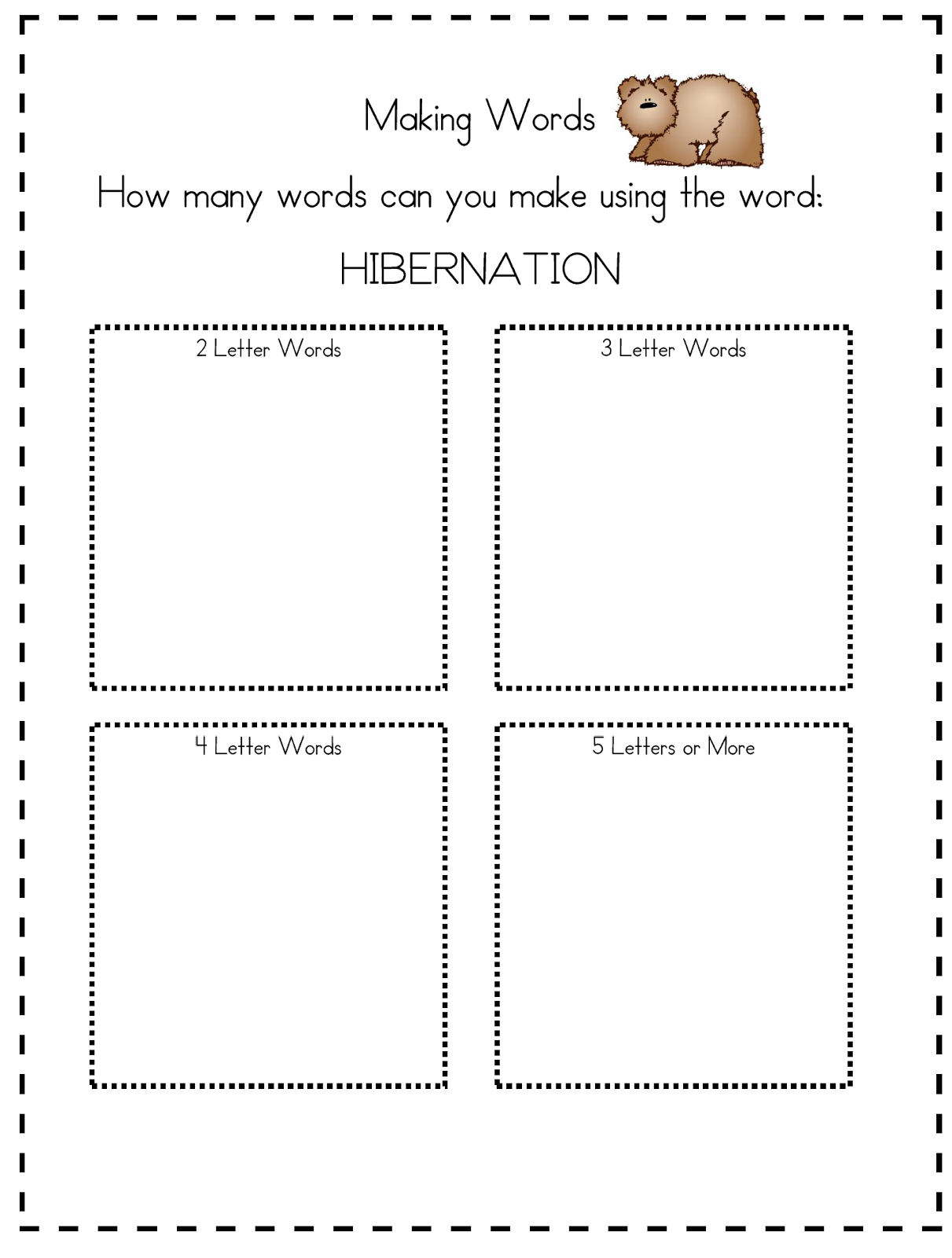 Making Words

How many words can you make using the word:

HIBERNATION

2 Letter Words

3 Letter Words

4 Letter Words

5 Letters or More